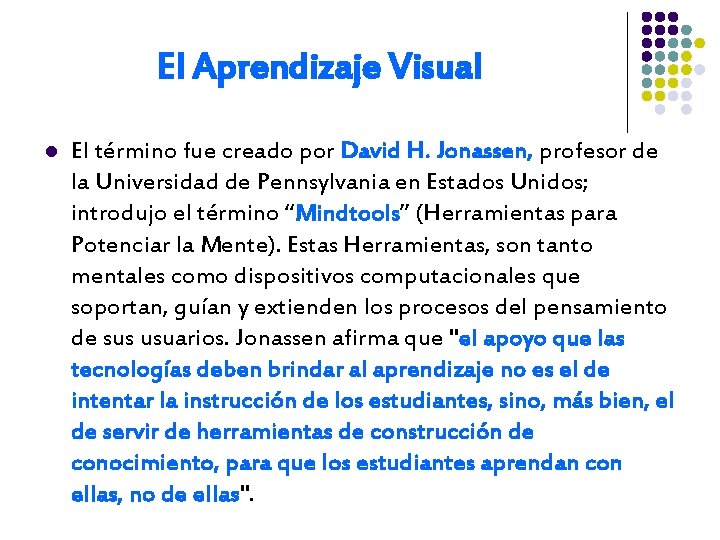 El Aprendizaje Visual

• El término fue creado por David H. Jonassen, profesor de la Universidad de Pennsylvania en Estados Unidos; introdujo el término "Mindtools" (Herramientas para Potenciar la Mente). Estas Herramientas, son tanto mentales como dispositivos computacionales que soportan, guían y extienden los procesos del pensamiento de sus usuarios. Jonassen afirma que "el apoyo que las tecnologías deben brindar al aprendizaje no es el de intentar la instrucción de los estudiantes, sino, más bien, el de servir de herramientas de construcción de conocimiento, para que los estudiantes aprendan con ellas, no de ellas".